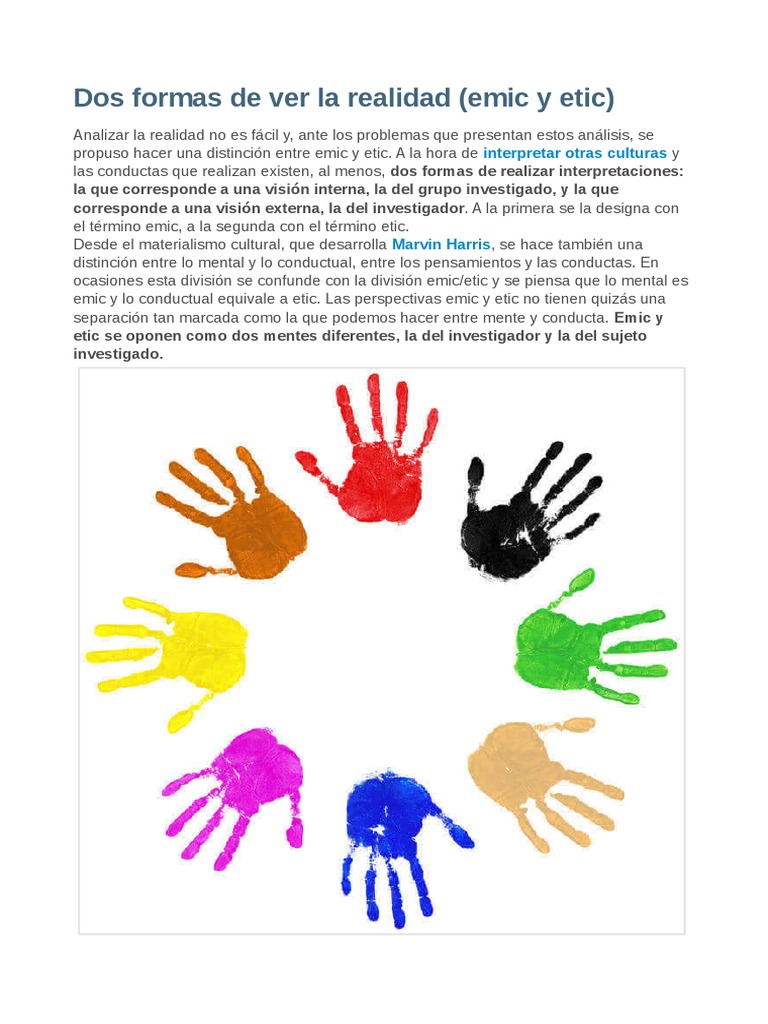 Dos formas de ver la realidad (emic y etic)

Analizar la realidad no es fácil y, ante los problemas que presentan estos análisis, se propuso hacer una distinción entre emic y etic. A la hora de interpretar otras culturas y las conductas que realizan existen, al menos, dos formas de realizar interpretaciones: la que corresponde a una visión interna, la del grupo investigado, y la que corresponde a una visión externa, la del investigador. A la primera se la designa con el término emic, a la segunda con el término etic.
Desde el materialismo cultural, que desarrolla Marvin Harris, se hace también una distinción entre lo mental y lo conductual, entre los pensamientos y las conductas. En ocasiones esta división se confunde con la división emic/etic y se piensa que lo mental es emic y lo conductual equivale a etic. Las perspectivas emic y etic no tienen quizás una separación tan marcada como la que podemos hacer entre mente y conducta. Emic y etic se oponen como dos mentes diferentes, la del investigador y la del sujeto investigado.